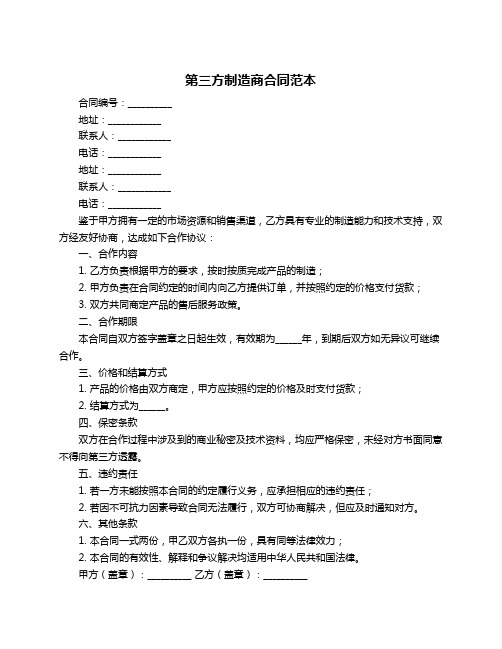 第三方制造商合同范本

合同编号：__________

地址：____________

联系人：____________

电话：____________

地址：____________

联系人：____________

电话：____________

鉴于甲方拥有一定的市场资源和销售渠道，乙方具有专业的制造能力和技术支持，双方经友好协商，达成如下合作协议：

一、合作内容

1. 乙方负责根据甲方的要求，按时按质完成产品的制造；

2. 甲方负责在合同约定的时间内向乙方提供订单，并按照约定的价格支付货款；

3. 双方共同商定产品的售后服务政策。

二、合作期限

本合同自双方签字盖章之日起生效，有效期为______年，到期后双方如无异议可继续合作。

三、价格和结算方式

1. 产品的价格由双方商定，甲方应按照约定的价格及时支付货款；

2. 结算方式为______。

四、保密条款

双方在合作过程中涉及到的商业秘密及技术资料，均应严格保密，未经对方书面同意不得向第三方透露。

五、违约责任

1. 若一方未能按照本合同的约定履行义务，应承担相应的违约责任；

2. 若因不可抗力因素导致合同无法履行，双方可协商解决，但应及时通知对方。

六、其他条款

1. 本合同一式两份，甲乙双方各执一份，具有同等法律效力；

2. 本合同的有效性、解释和争议解决均适用中华人民共和国法律。

甲方（盖章）：__________ 乙方（盖章）：__________